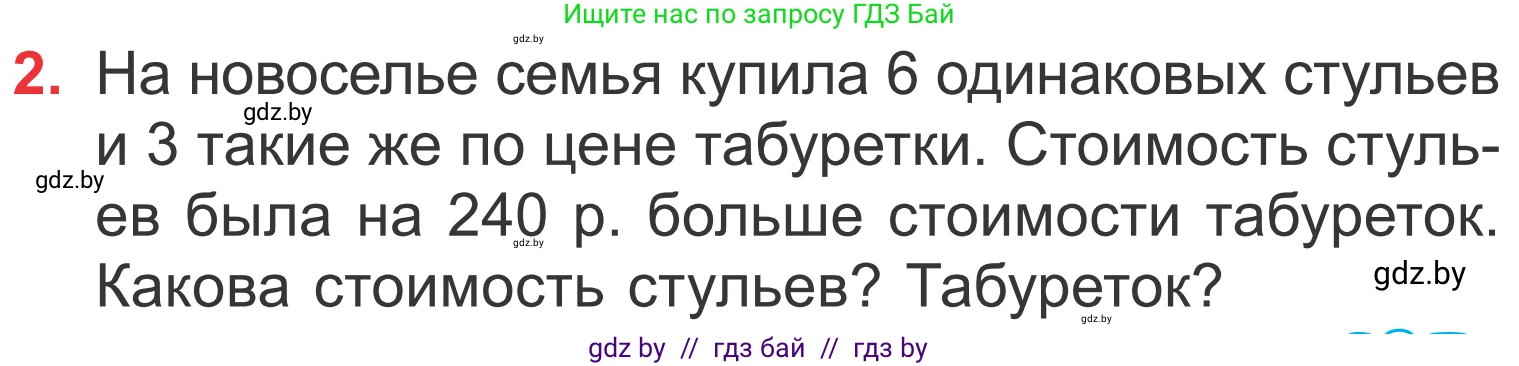 Ищите нас по запросу ГДЗ Бай

gdz.by

2. На новоселье семья купила 6 одинаковых стульев и 3 такие же по цене табуретки. Стоимость стульев была на 240 р. больше стоимости табуреток. Какова стоимость стульев? Табуреток?

gdz.by

gdz.by

gdz.by

gdz.by

gdz.by

gdz by // гдз бай // гдз by